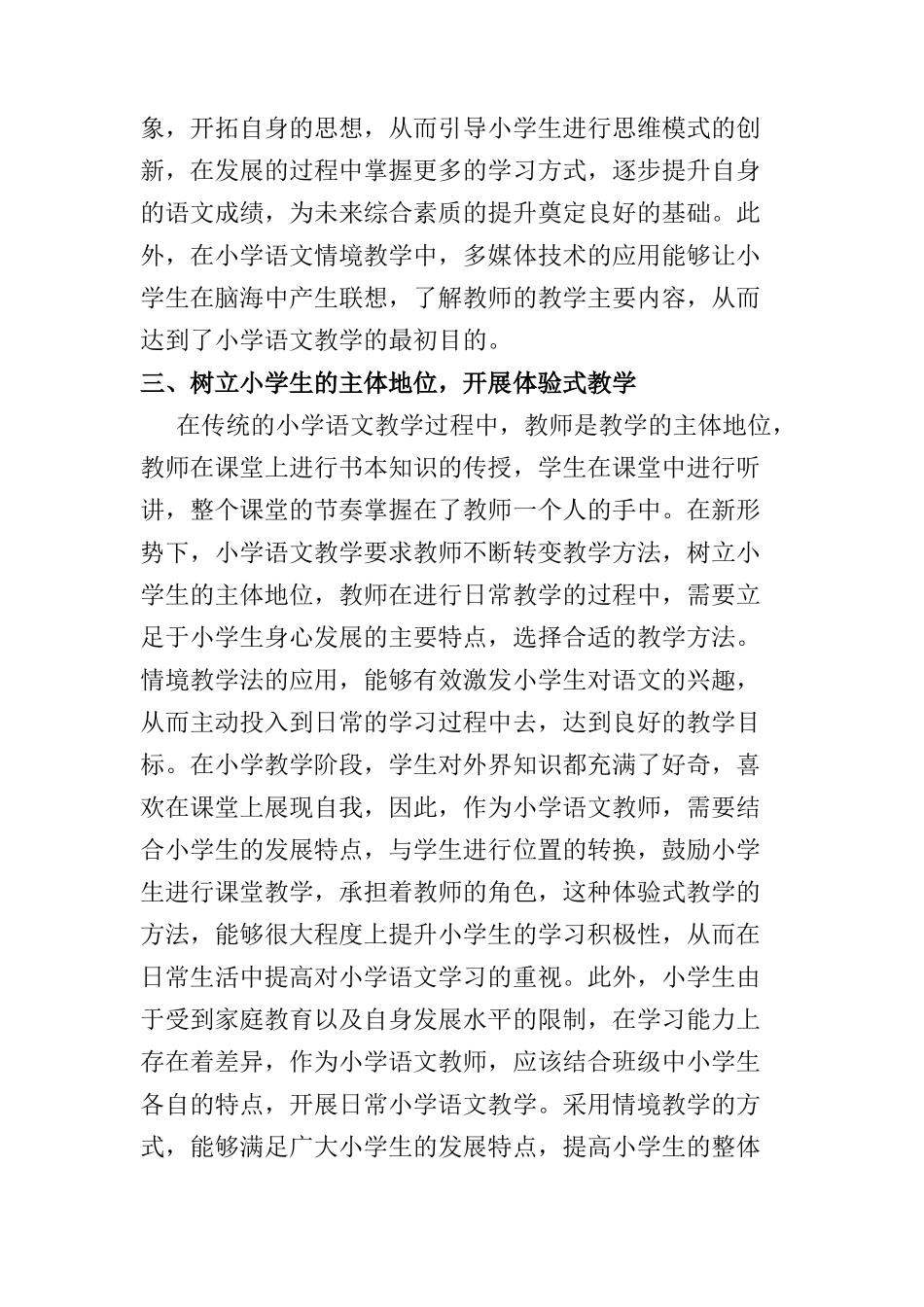 象，开拓自身的思想，从而引导小学生进行思维模式的创新，在发展的过程中掌握更多的学习方式，逐步提升自身的语文成绩，为未来综合素质的提升奠定良好的基础。此外，在小学语文情境教学中，多媒体技术的应用能够让小学生在脑海中产生联想，了解教师的教学主要内容，从而达到了小学语文教学的最初目的。

三、树立小学生的主体地位，开展体验式教学

在传统的小学语文教学过程中，教师是教学的主体地位，教师在课堂上进行书本知识的传授，学生在课堂中进行听讲，整个课堂的节奏掌握在了教师一个人的手中。在新形势下，小学语文教学要求教师不断转变教学方法，树立小学生的主体地位，教师在进行日常教学的过程中，需要立足于小学生身心发展的主要特点，选择合适的教学方法。情境教学法的应用，能够有效激发小学生对语文的兴趣，从而主动投入到日常的学习过程中去，达到良好的教学目标。在小学教学阶段，学生对外界知识都充满了好奇，喜欢在课堂上展现自我，因此，作为小学语文教师，需要结合小学生的发展特点，与学生进行位置的转换，鼓励小学生进行课堂教学，承担着教师的角色，这种体验式教学的方法，能够很大程度上提升小学生的学习积极性，从而在日常生活中提高对小学语文学习的重视。此外，小学生由于受到家庭教育以及自身发展水平的限制，在学习能力上存在着差异，作为小学语文教师，应该结合班级中小学生各自的特点，开展日常小学语文教学。采用情境教学的方式，能够满足广大小学生的发展特点，提高小学生的整体